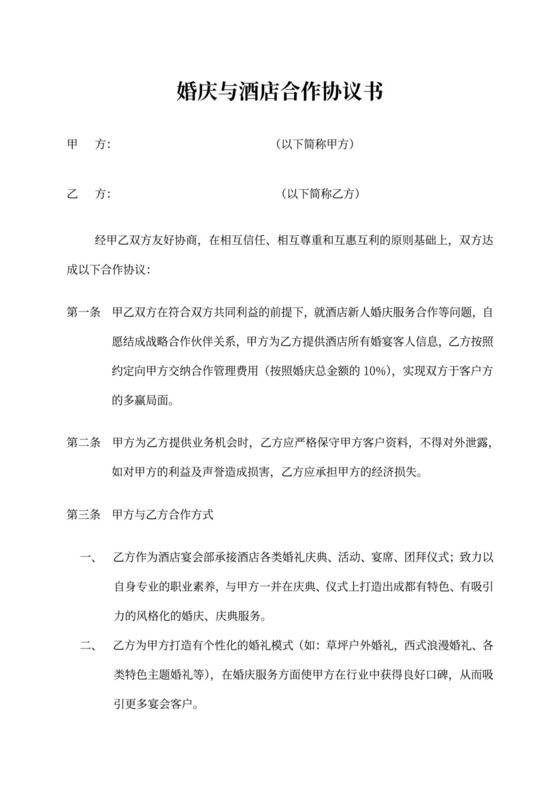 婚庆与酒店合作协议书

甲　方：　　　　　　　　　　　　（以下简称甲方）

乙　方：　　　　　　　　　　　　（以下简称乙方）

经甲乙双方友好协商，在相互信任、相互尊重和互惠互利的原则基础上，双方达成以下合作协议：

第一条　甲乙双方在符合双方共同利益的前提下，就酒店新人婚庆服务合作等问题，自愿结成战略合作伙伴关系，甲方为乙方提供酒店所有婚宴客人信息，乙方按照约定向甲方交纳合作管理费用（按照婚庆总金额的 10%），实现双方于客户方的多赢局面。

第二条　甲方为乙方提供业务机会时，乙方应严格保守甲方客户资料，不得对外泄露，如对甲方的利益及声誉造成损害，乙方应承担甲方的经济损失。

第三条　甲方与乙方合作方式

一、　乙方作为酒店宴会部承接酒店各类婚礼庆典、活动、宴席、团拜仪式；致力以自身专业的职业素养，与甲方一并在庆典、仪式上打造出成都有特色、有吸引力的风格化的婚庆、庆典服务。

二、　乙方为甲方打造有个性化的婚礼模式（如：草坪户外婚礼，西式浪漫婚礼、各类特色主题婚礼等），在婚庆服务方面使甲方在行业中获得良好口碑，从而吸引更多宴会客户。